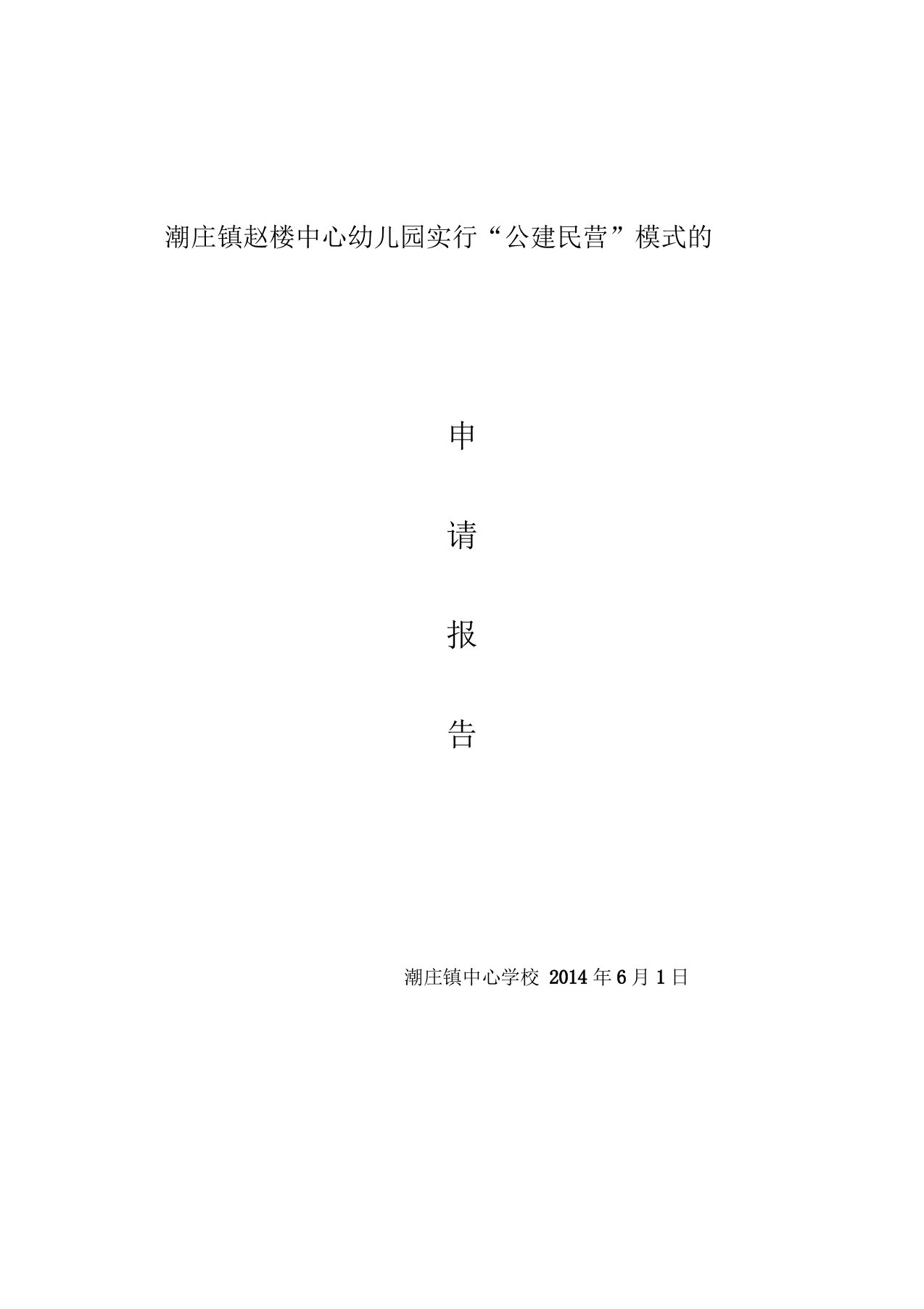 潮庄镇赵楼中心幼儿园实行“公建民营”模式的

申

请

报

告

潮庄镇中心学校 2014 年 6 月 1 日